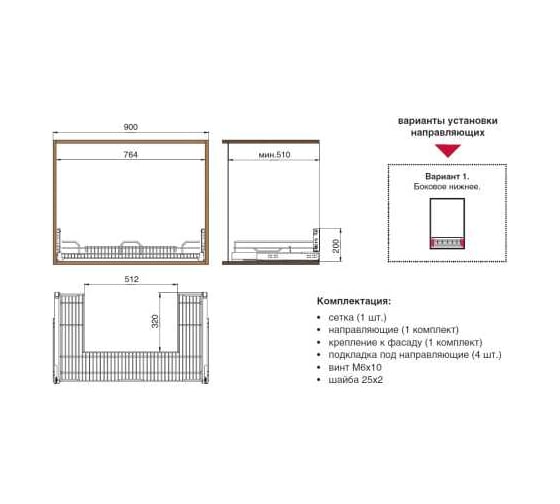 900

764

мин.510

200

512

320

варианты установки направляющих

Вариант 1.
Боковое нижнее.

Комплектация:
• сетка (1 шт.)
• направляющие (1 комплект)
• крепление к фасаду (1 комплект)
• подкладка под направляющие (4 шт.)
• винт М6х10
• шайба 25х2